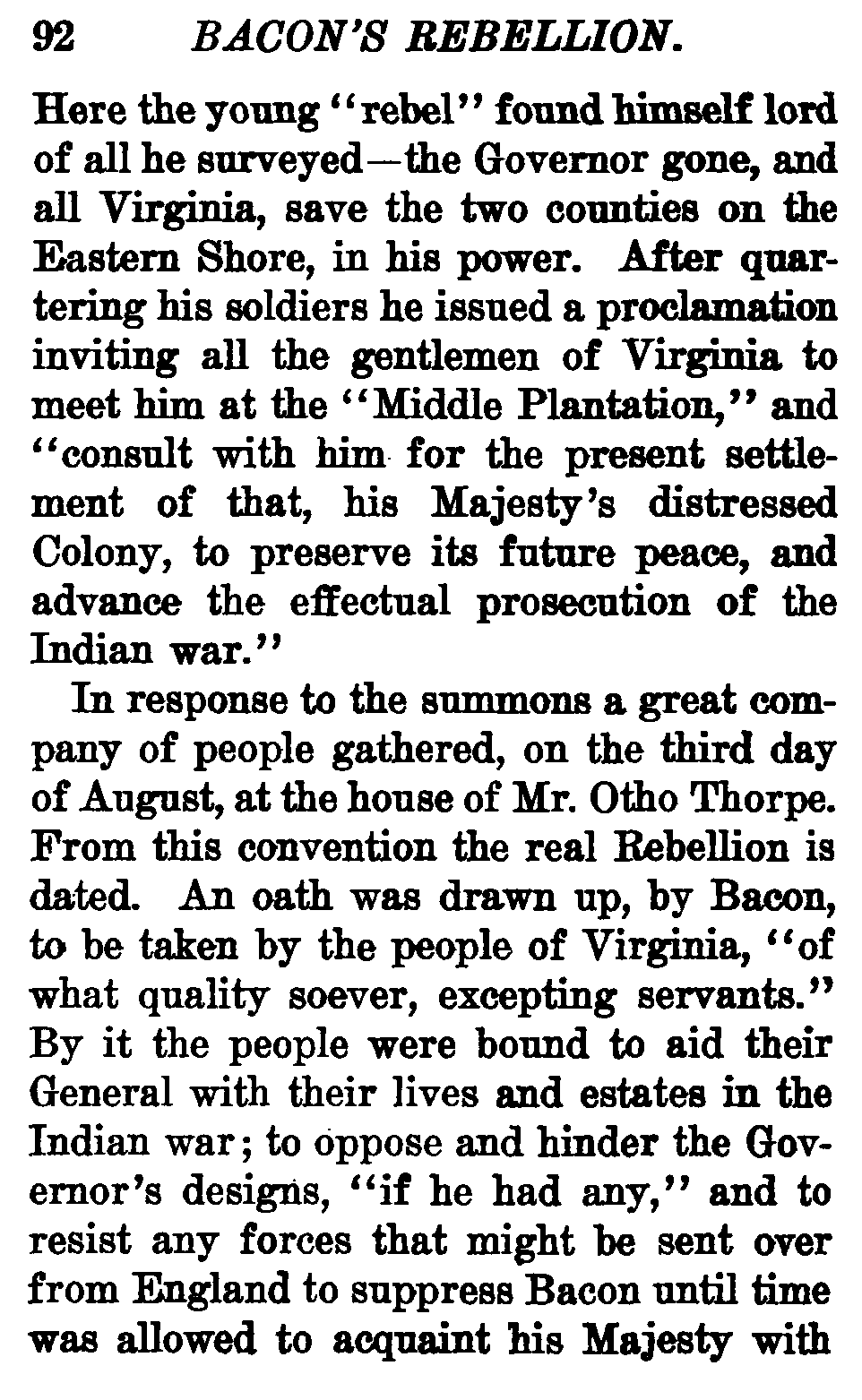 92 BACON'S REBELLION.

Here the young "rebel" found himself lord of all he surveyed—the Governor gone, and all Virginia, save the two counties on the Eastern Shore, in his power. After quartering his soldiers he issued a proclamation inviting all the gentlemen of Virginia to meet him at the "Middle Plantation," and "consult with him for the present settlement of that, his Majesty's distressed Colony, to preserve its future peace, and advance the effectual prosecution of the Indian war."

In response to the summons a great company of people gathered, on the third day of August, at the house of Mr. Otho Thorpe. From this convention the real Rebellion is dated. An oath was drawn up, by Bacon, to be taken by the people of Virginia, "of what quality soever, excepting servants." By it the people were bound to aid their General with their lives and estates in the Indian war; to oppose and hinder the Governor's designs, "if he had any," and to resist any forces that might be sent over from England to suppress Bacon until time was allowed to acquaint his Majesty with